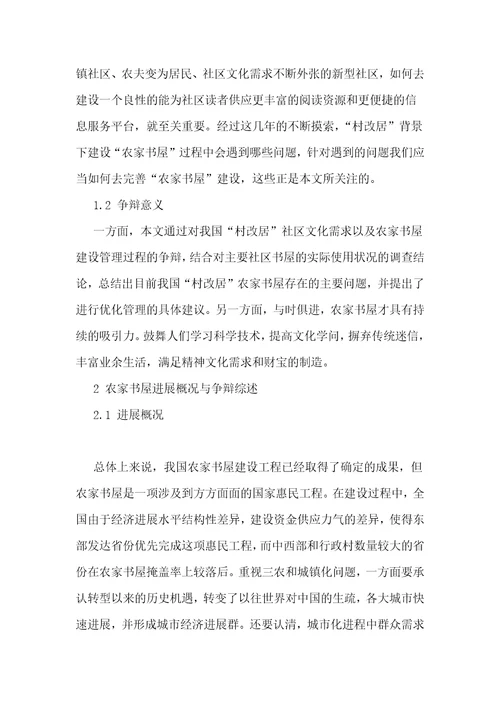 镇社区、农夫变为居民、社区文化需求不断外张的新型社区，如何去建设一个良性的能为社区读者供应更丰富的阅读资源和更便捷的信息服务平台，就至关重要。经过这几年的不断摸索，“村改居”背景下建设“农家书屋”过程中会遇到哪些问题，针对遇到的问题我们应当如何去完善“农家书屋”建设，这些正是本文所关注的。

1.2 争辩意义

一方面，本文通过对我国“村改居”社区文化需求以及农家书屋建设管理过程的争辩，结合对主要社区书屋的实际使用状况的调查结论，总结出目前我国“村改居”农家书屋存在的主要问题，并提出了进行优化管理的具体建议。另一方面，与时俱进，农家书屋才具有持续的吸引力。鼓舞人们学习科学技术，提高文化学问，摒弃传统迷信，丰富业余生活，满足精神文化需求和财宝的制造。

2 农家书屋进展概况与争辩综述

2.1 进展概况

总体上来说，我国农家书屋建设工程已经取得了确定的成果，但农家书屋是一项涉及到方方面面的国家惠民工程。在建设过程中，全国由于经济进展水平结构性差异，建设资金供应力气的差异，使得东部发达省份优先完成这项惠民工程，而中西部和行政村数量较大的省份在农家书屋掩盖率上较落后。重视三农和城镇化问题，一方面要承认转型以来的历史机遇，转变了以往世界对中国的生疏，各大城市快速进展，并形成城市经济进展群。还要认清，城市化进程中群众需求